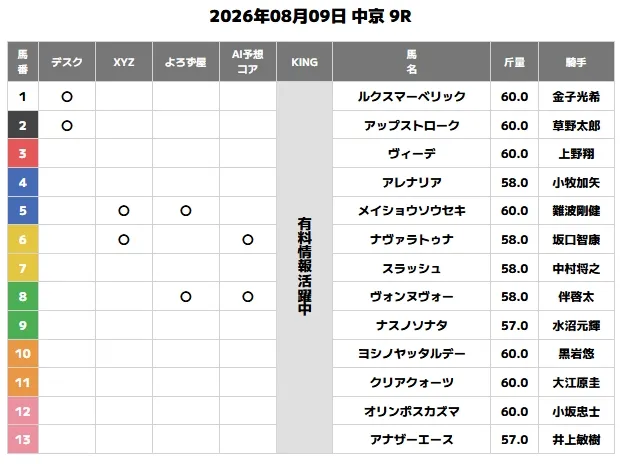 2026年08月09日 中京 9R

| 馬番 | デスク | XYZ | よろず屋 | AI予想コア | KING | 馬名 | 斤量 | 騎手 |
|---|---|---|---|---|---|---|---|---|
| 1 | ○ | | | | 有料情報活躍中 | ルクスマーベリック | 60.0 | 金子光希 |
| 2 | ○ | | | | | アップストローク | 60.0 | 草野太郎 |
| 3 | | | | | | ヴィーデ | 60.0 | 上野翔 |
| 4 | | | | | | アレナリア | 58.0 | 小牧加矢 |
| 5 | | ○ | ○ | | | メイショウソウセキ | 60.0 | 難波剛健 |
| 6 | | ○ | | ○ | | ナヴァラトゥナ | 58.0 | 坂口智康 |
| 7 | | | | | | スラッシュ | 58.0 | 中村将之 |
| 8 | | | ○ | ○ | | ヴォンヌヴォー | 58.0 | 伴啓太 |
| 9 | | | | | | ナスノソナタ | 57.0 | 水沼元輝 |
| 10 | | | | | | ヨシノヤッタルデー | 60.0 | 黒岩悠 |
| 11 | | | | | | クリアクォーツ | 60.0 | 大江原圭 |
| 12 | | | | | | オリンポスカズマ | 60.0 | 小坂忠士 |
| 13 | | | | | | アナザーエース | 57.0 | 井上敏樹 |